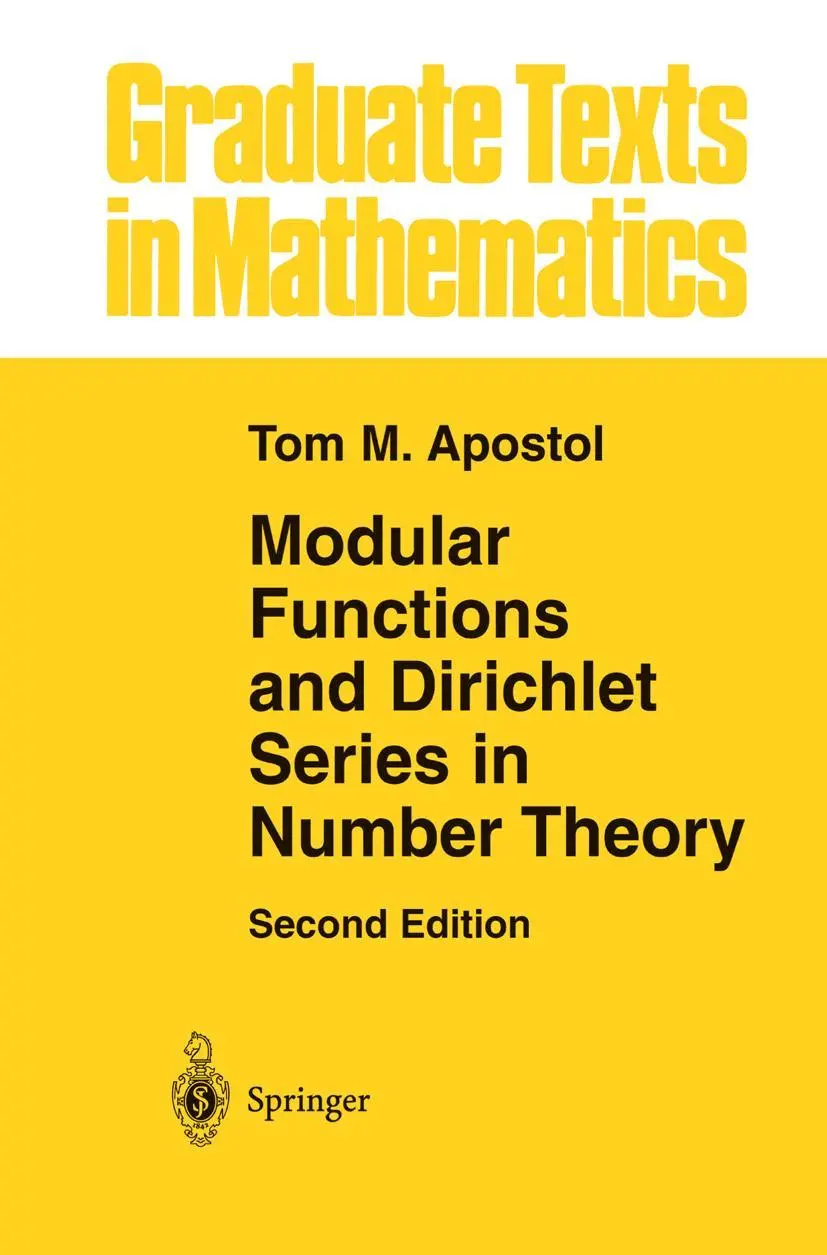 Graduate Texts in Mathematics

Tom M. Apostol

Modular Functions and Dirichlet Series in Number Theory

Second Edition

Springer